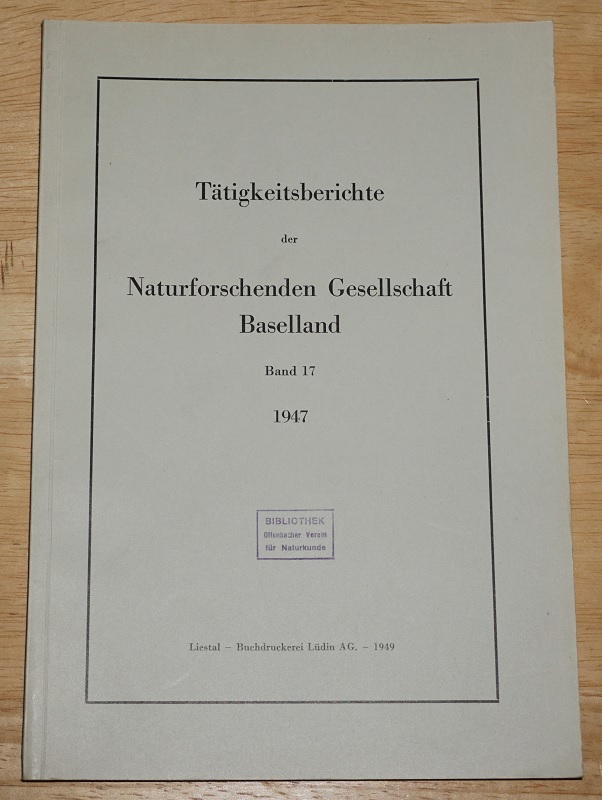 Tätigkeitsberichte

der

Naturforschenden Gesellschaft
Baselland

Band 17

1947

BIBLIOTHEK
Offenbacher Verein
für Naturkunde

Liestal - Buchdruckerei Lüdin AG. - 1949